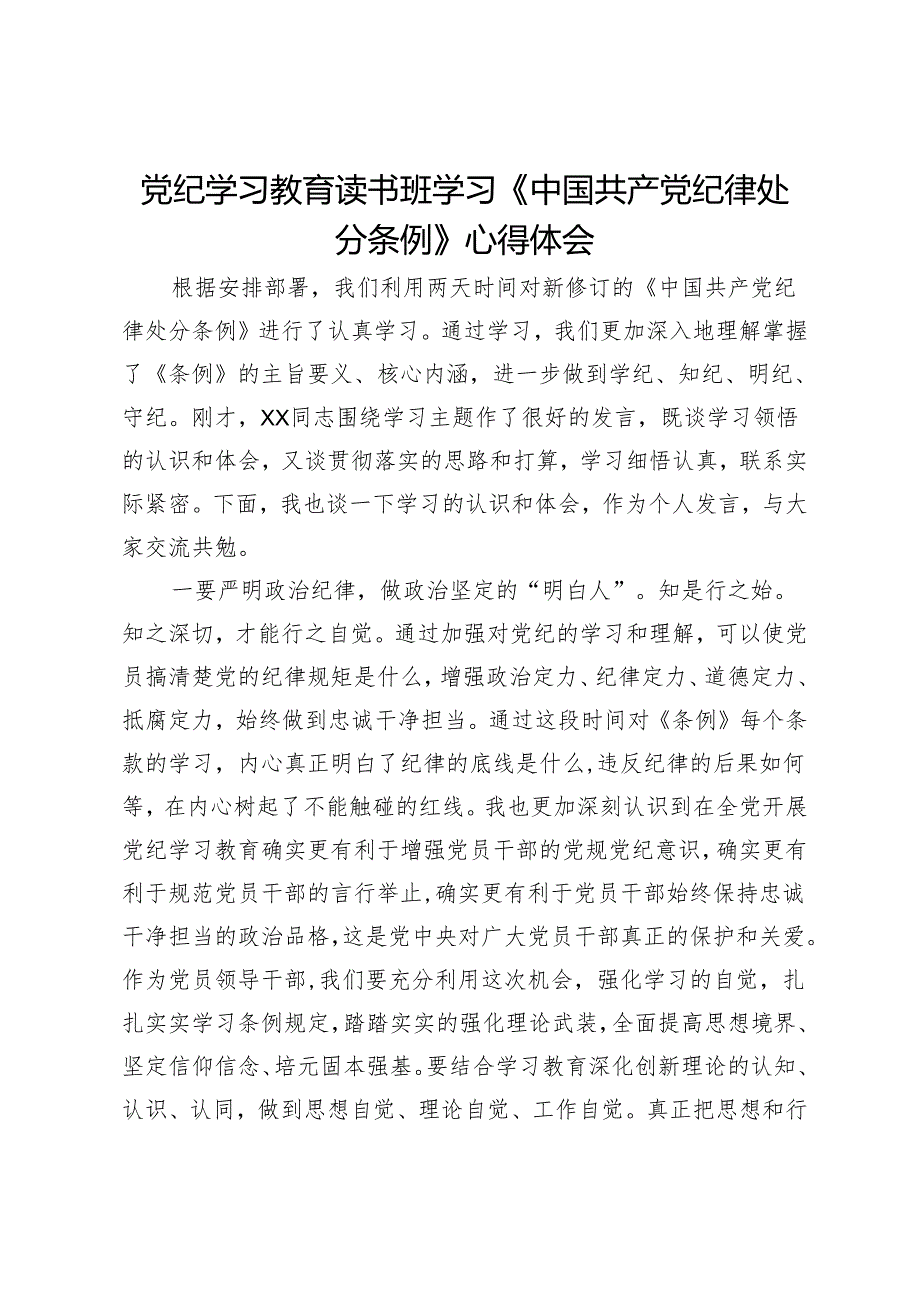 党纪学习教育读书班学习《中国共产党纪律处分条例》心得体会

根据安排部署，我们利用两天时间对新修订的《中国共产党纪律处分条例》进行了认真学习。通过学习，我们更加深入地理解掌握了《条例》的主旨要义、核心内涵，进一步做到学纪、知纪、明纪、守纪。刚才，XX同志围绕学习主题作了很好的发言，既谈学习领悟的认识和体会，又谈贯彻落实的思路和打算，学习细悟认真，联系实际紧密。下面，我也谈一下学习的认识和体会，作为个人发言，与大家交流共勉。

一要严明政治纪律，做政治坚定的“明白人”。知是行之始。知之深切，才能行之自觉。通过加强对党纪的学习和理解，可以使党员搞清楚党的纪律规矩是什么，增强政治定力、纪律定力、道德定力、抵腐定力，始终做到忠诚干净担当。通过这段时间对《条例》每个条款的学习，内心真正明白了纪律的底线是什么，违反纪律的后果如何等，在内心树起了不能触碰的红线。我也更加深刻认识到在全党开展党纪学习教育确实更有利于增强党员干部的党规党纪意识，确实更有利于规范党员干部的言行举止，确实更有利于党员干部始终保持忠诚干净担当的政治品格，这是党中央对广大党员干部真正的保护和关爱。作为党员领导干部，我们要充分利用这次机会，强化学习的自觉，扎扎实实学习条例规定，踏踏实实的强化理论武装，全面提高思想境界、坚定信仰信念、培元固本强基。要结合学习教育深化创新理论的认知、认识、认同，做到思想自觉、理论自觉、工作自觉。真正把思想和行